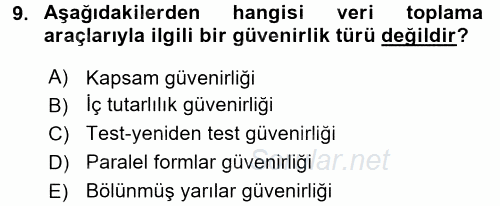 9. Aşağıdakilerden hangisi veri toplama araçlarıyla ilgili bir güvenirlik türü değildir?

A) Kapsam güvenirliği
B) İç tutarlılık güvenirliği
C) Test-yeniden test güvenirliği
D) Paralel formlar güvenirliği
E) Bölünmüş yarılar güvenirliği

Sorular.net